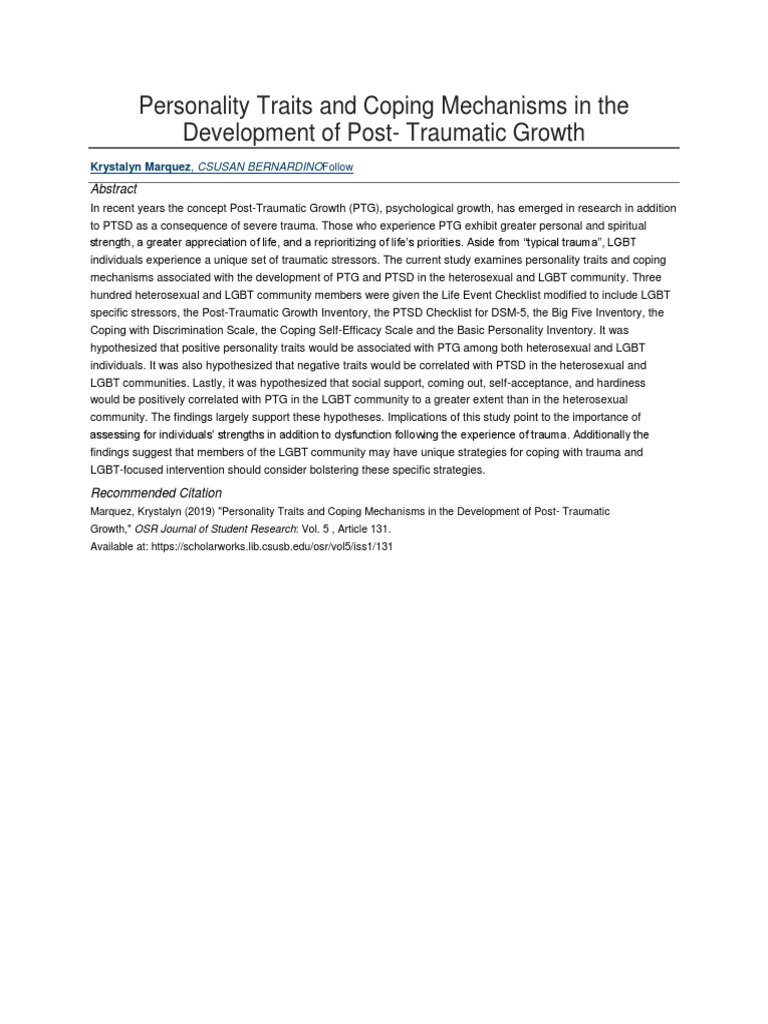 Personality Traits and Coping Mechanisms in the Development of Post- Traumatic Growth

Krystalyn Marquez, CSUSAN BERNARDINOFollow

Abstract

In recent years the concept Post-Traumatic Growth (PTG), psychological growth, has emerged in research in addition to PTSD as a consequence of severe trauma. Those who experience PTG exhibit greater personal and spiritual strength, a greater appreciation of life, and a reprioritizing of life's priorities. Aside from "typical trauma", LGBT individuals experience a unique set of traumatic stressors. The current study examines personality traits and coping mechanisms associated with the development of PTG and PTSD in the heterosexual and LGBT community. Three hundred heterosexual and LGBT community members were given the Life Event Checklist modified to include LGBT specific stressors, the Post-Traumatic Growth Inventory, the PTSD Checklist for DSM-5, the Big Five Inventory, the Coping with Discrimination Scale, the Coping Self-Efficacy Scale and the Basic Personality Inventory. It was hypothesized that positive personality traits would be associated with PTG among both heterosexual and LGBT individuals. It was also hypothesized that negative traits would be correlated with PTSD in the heterosexual and LGBT communities. Lastly, it was hypothesized that social support, coming out, self-acceptance, and hardiness would be positively correlated with PTG in the LGBT community to a greater extent than in the heterosexual community. The findings largely support these hypotheses. Implications of this study point to the importance of assessing for individuals' strengths in addition to dysfunction following the experience of trauma. Additionally the findings suggest that members of the LGBT community may have unique strategies for coping with trauma and LGBT-focused intervention should consider bolstering these specific strategies.

Recommended Citation

Marquez, Krystalyn (2019) "Personality Traits and Coping Mechanisms in the Development of Post- Traumatic Growth," OSR Journal of Student Research: Vol. 5 , Article 131.
Available at: https://scholarworks.lib.csusb.edu/osr/vol5/iss1/131